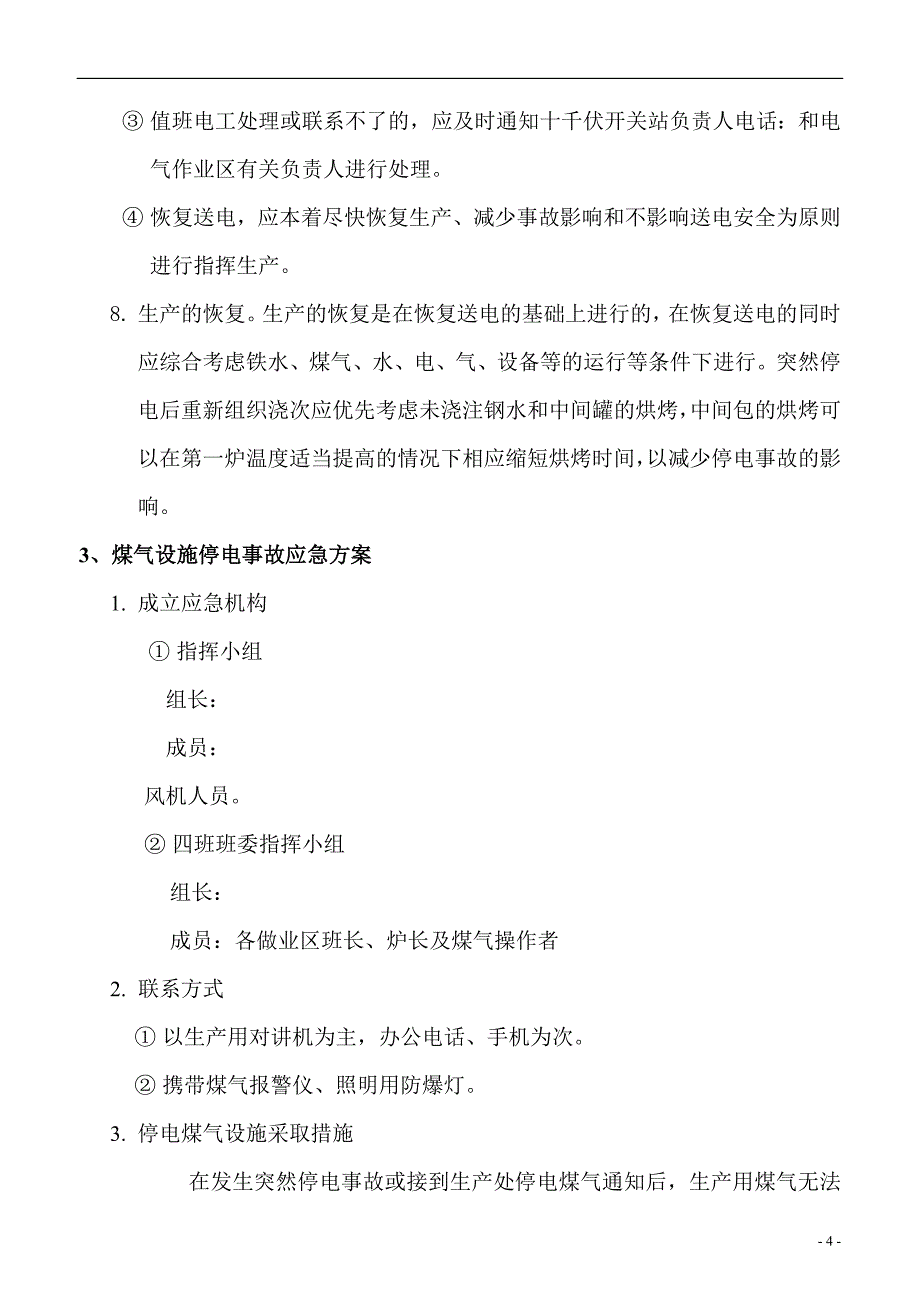 ③ 值班电工处理或联系不了的，应及时通知十千伏开关站负责人电话：和电气作业区有关负责人进行处理。

④ 恢复送电，应本着尽快恢复生产、减少事故影响和不影响送电安全为原则进行指挥生产。

8. 生产的恢复。生产的恢复是在恢复送电的基础上进行的，在恢复送电的同时应综合考虑铁水、煤气、水、电、气、设备等的运行等条件下进行。突然停电后重新组织浇次应优先考虑未浇注钢水和中间罐的烘烤，中间包的烘烤可以在第一炉温度适当提高的情况下相应缩短烘烤时间，以减少停电事故的影响。

3、煤气设施停电事故应急方案

1. 成立应急机构

① 指挥小组

组长：

成员：

风机人员。

② 四班班委指挥小组

组长：

成员：各做业区班长、炉长及煤气操作者

2. 联系方式

① 以生产用对讲机为主，办公电话、手机为次。

② 携带煤气报警仪、照明用防爆灯。

3. 停电煤气设施采取措施

在发生突然停电事故或接到生产处停电煤气通知后，生产用煤气无法

- 4 -